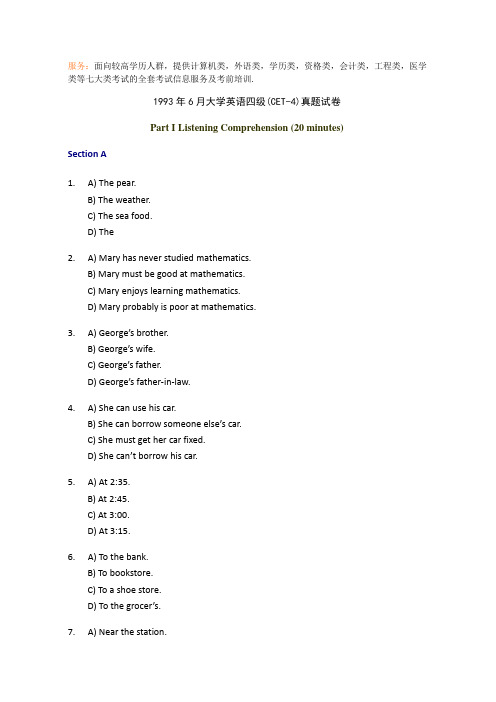 服务：面向较高学历人群，提供计算机类，外语类，学历类，资格类，会计类，工程类，医学类等七大类考试的全套考试信息服务及考前培训.

1993 年 6 月大学英语四级(CET-4)真题试卷

Part I Listening Comprehension (20 minutes)

Section A

1. A) The pear.
B) The weather.
C) The sea food.
D) The

2. A) Mary has never studied mathematics.
B) Mary must be good at mathematics.
C) Mary enjoys learning mathematics.
D) Mary probably is poor at mathematics.

3. A) George's brother.
B) George's wife.
C) George's father.
D) George's father-in-law.

4. A) She can use his car.
B) She can borrow someone else's car.
C) She must get her car fixed.
D) She can't borrow his car.

5. A) At 2:35.
B) At 2:45.
C) At 3:00.
D) At 3:15.

6. A) To the bank.
B) To bookstore.
C) To a shoe store.
D) To the grocer's.

7. A) Near the station.